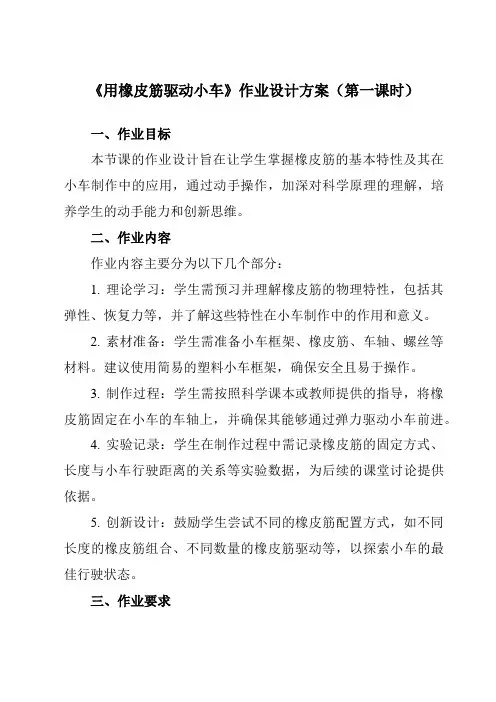 《用橡皮筋驱动小车》作业设计方案（第一课时）

一、作业目标

本节课的作业设计旨在让学生掌握橡皮筋的基本特性及其在小车制作中的应用，通过动手操作，加深对科学原理的理解，培养学生的动手能力和创新思维。

二、作业内容

作业内容主要分为以下几个部分：

1. 理论学习：学生需预习并理解橡皮筋的物理特性，包括其弹性、恢复力等，并了解这些特性在小车制作中的作用和意义。

2. 素材准备：学生需准备小车框架、橡皮筋、车轴、螺丝等材料。建议使用简易的塑料小车框架，确保安全且易于操作。

3. 制作过程：学生需按照科学课本或教师提供的指导，将橡皮筋固定在小车的车轴上，并确保其能够通过弹力驱动小车前进。

4. 实验记录：学生在制作过程中需记录橡皮筋的固定方式、长度与小车行驶距离的关系等实验数据，为后续的课堂讨论提供依据。

5. 创新设计：鼓励学生尝试不同的橡皮筋配置方式，如不同长度的橡皮筋组合、不同数量的橡皮筋驱动等，以探索小车的最佳行驶状态。

三、作业要求